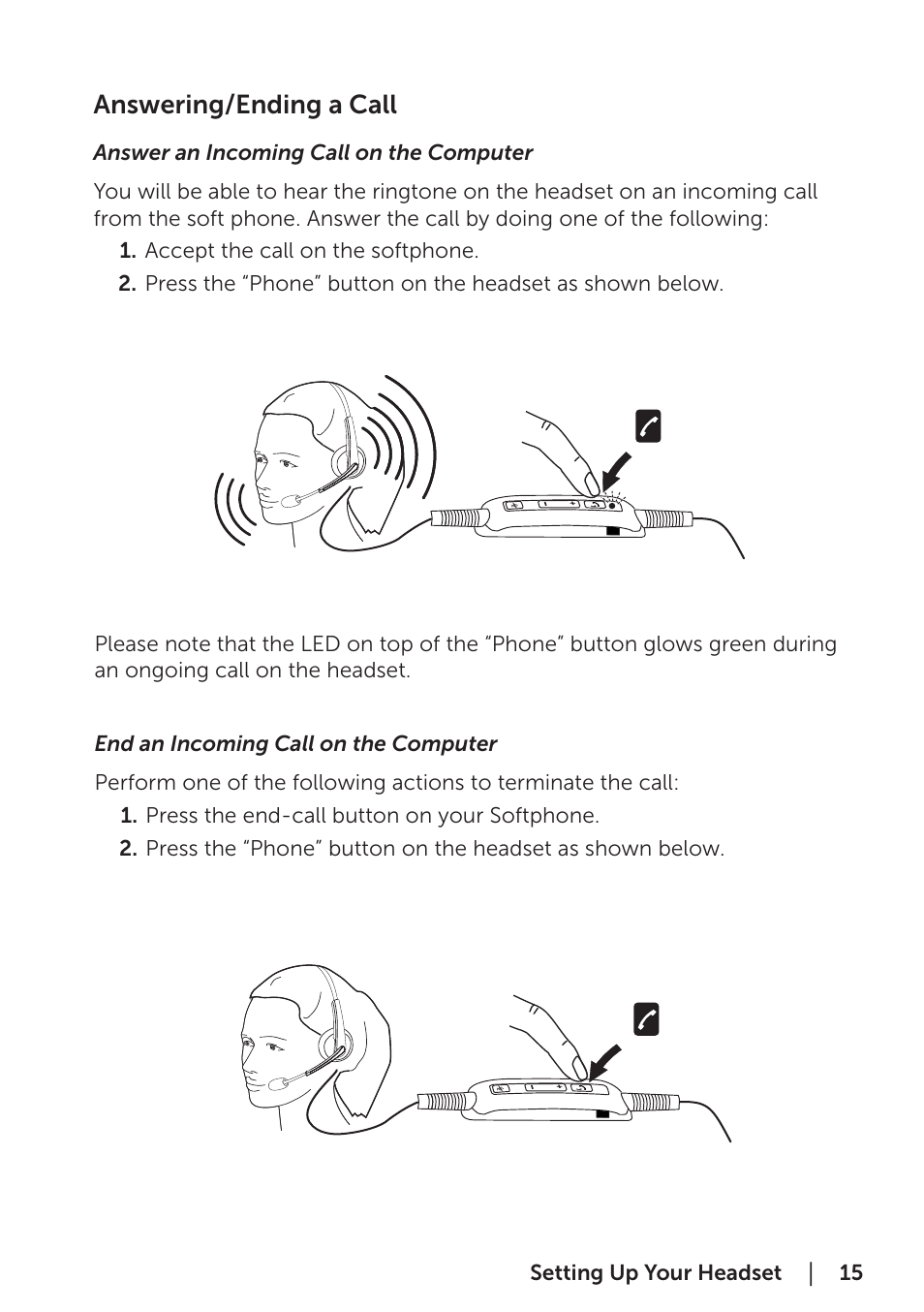 Answering/Ending a Call

Answer an Incoming Call on the Computer

You will be able to hear the ringtone on the headset on an incoming call from the soft phone. Answer the call by doing one of the following:

1. Accept the call on the softphone.
2. Press the “Phone” button on the headset as shown below.

Please note that the LED on top of the “Phone” button glows green during an ongoing call on the headset.

End an Incoming Call on the Computer

Perform one of the following actions to terminate the call:

1. Press the end-call button on your Softphone.
2. Press the “Phone” button on the headset as shown below.

Setting Up Your Headset | 15